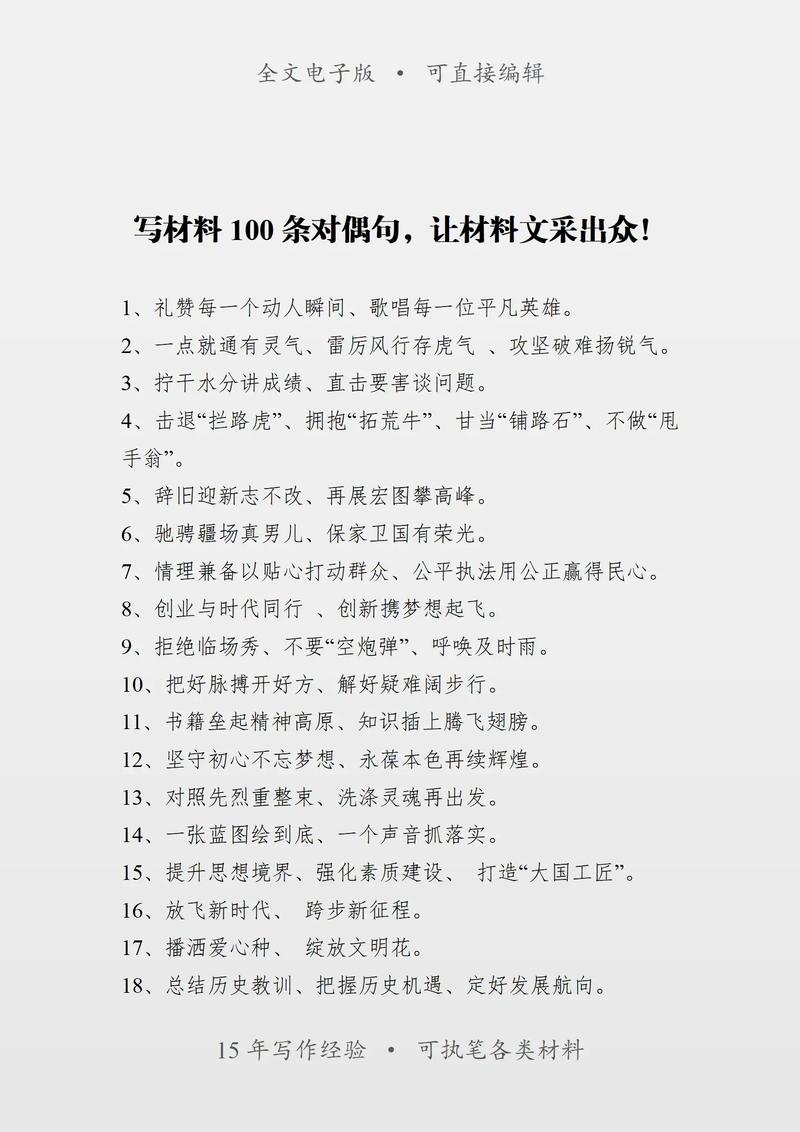 全文电子版 • 可直接编辑

写材料 100 条对偶句，让材料文采出众！

1、礼赞每一个动人瞬间、歌唱每一位平凡英雄。
2、一点就通有灵气、雷厉风行存虎气 、攻坚破难扬锐气。
3、拧干水分讲成绩、直击要害谈问题。
4、击退“拦路虎”、拥抱“拓荒牛”、甘当“铺路石”、不做“甩手翁”。
5、辞旧迎新志不改、再展宏图攀高峰。
6、驰骋疆场真男儿、保家卫国有荣光。
7、情理兼备以贴心打动群众、公平执法用公正赢得民心。
8、创业与时代同行 、创新携梦想起飞。
9、拒绝临场秀、不要“空炮弹”、呼唤及时雨。
10、把好脉搏开好方、解好疑难阔步行。
11、书籍垒起精神高原、知识插上腾飞翅膀。
12、坚守初心不忘梦想、永葆本色再续辉煌。
13、对照先烈重整束、洗涤灵魂再出发。
14、一张蓝图绘到底、一个声音抓落实。
15、提升思想境界、强化素质建设、 打造“大国工匠”。
16、放飞新时代、 跨步新征程。
17、播洒爱心种、 绽放文明花。
18、总结历史教训、把握历史机遇、定好发展航向。

15 年写作经验 • 可执笔各类材料